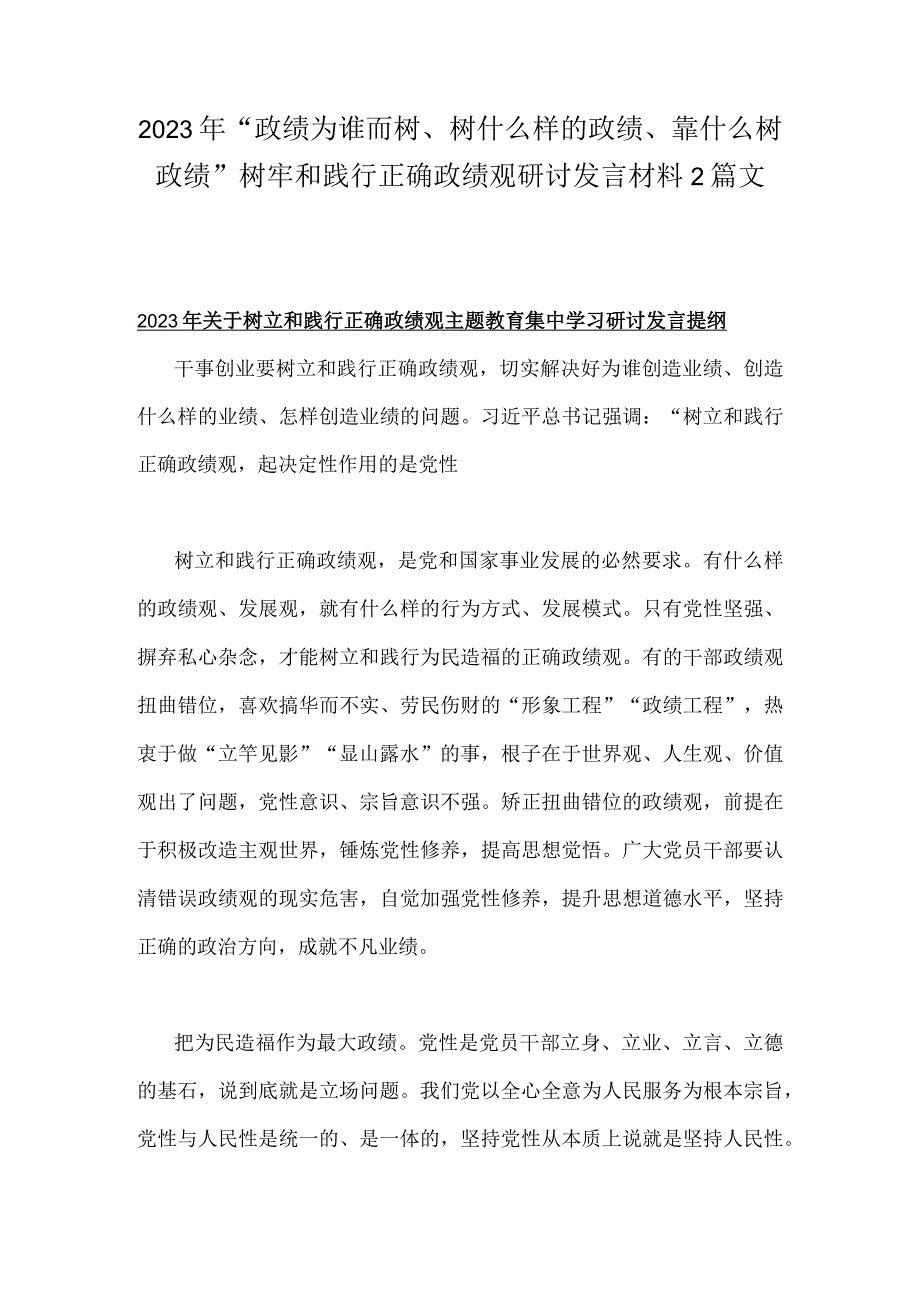 2023年“政绩为谁而树、树什么样的政绩、靠什么树政绩”树牢和践行正确政绩观研讨发言材料2篇文

2023年关于树立和践行正确政绩观主题教育集中学习研讨发言提纲

干事创业要树立和践行正确政绩观，切实解决好为谁创造业绩、创造什么样的业绩、怎样创造业绩的问题。习近平总书记强调：“树立和践行正确政绩观，起决定性作用的是党性

树立和践行正确政绩观，是党和国家事业发展的必然要求。有什么样的政绩观、发展观，就有什么样的行为方式、发展模式。只有党性坚强、摒弃私心杂念，才能树立和践行为民造福的正确政绩观。有的干部政绩观扭曲错位，喜欢搞华而不实、劳民伤财的“形象工程”“政绩工程”，热衷于做“立竿见影”“显山露水”的事，根子在于世界观、人生观、价值观出了问题，党性意识、宗旨意识不强。矫正扭曲错位的政绩观，前提在于积极改造主观世界，锤炼党性修养，提高思想觉悟。广大党员干部要认清错误政绩观的现实危害，自觉加强党性修养，提升思想道德水平，坚持正确的政治方向，成就不凡业绩。

把为民造福作为最大政绩。党性是党员干部立身、立业、立言、立德的基石，说到底就是立场问题。我们党以全心全意为人民服务为根本宗旨，党性与人民性是统一的、是一体的，坚持党性从本质上说就是坚持人民性。